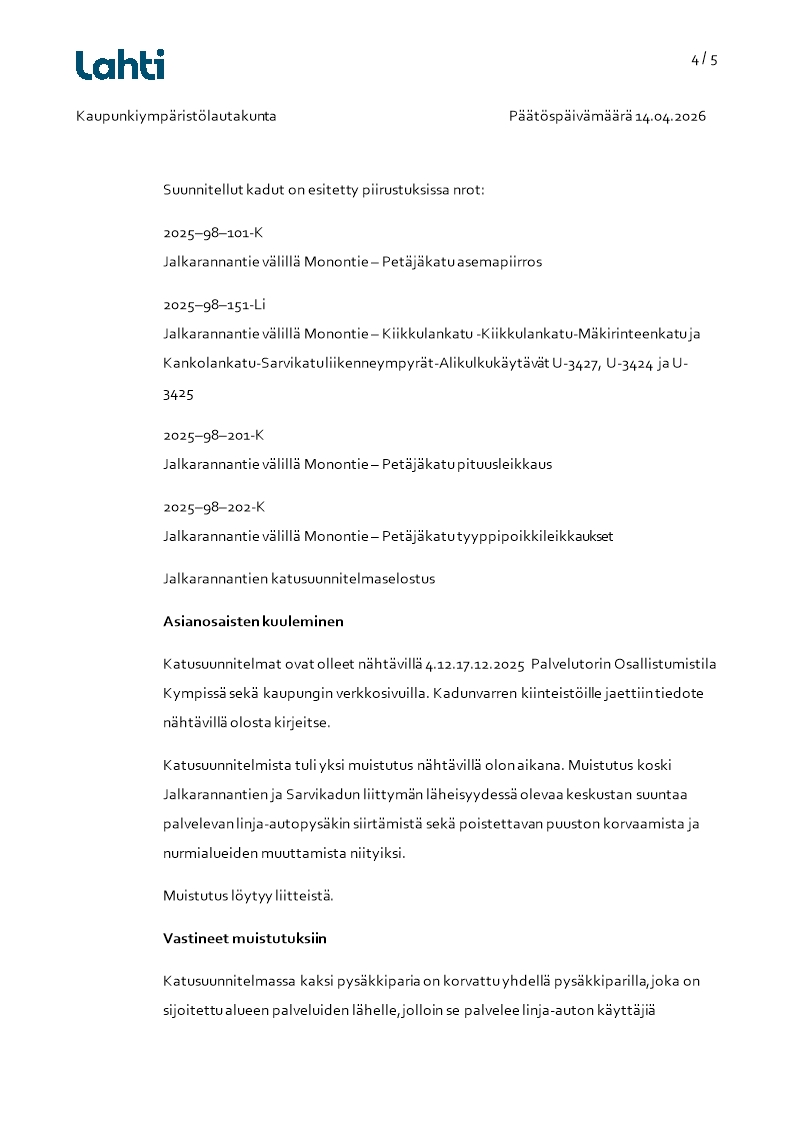 Lahti

4 / 5

Kaupunkiympäristölautakunta

Päätöspäivämäärä 14.04.2026

Suunnitellut kadut on esitetty piirustuksissa nrot:

2025–98–101-K
Jalkarannantie välillä Monontie – Petäjäkatu asemapiirros

2025–98–151-Li
Jalkarannantie välillä Monontie – Kiikkulankatu -Kiikkulankatu-Mäkirinteenkatu ja Kankolankatu-Sarvikatu liikenneympyrät-Alikulkukäytävät U-3427, U-3424 ja U-3425

2025–98–201-K
Jalkarannantie välillä Monontie – Petäjäkatu pituusleikkaus

2025–98–202-K
Jalkarannantie välillä Monontie – Petäjäkatu tyyppipoikkileikkaukset

Jalkarannantien katusuunnitelmaselostus

Asianosaisten kuuleminen

Katusuunnitelmat ovat olleet nähtävillä 4.12.17.12.2025 Palvelutorin Osallistumistila Kympissä sekä kaupungin verkkosivuilla. Kadunvarren kiinteistöille jaettiin tiedote nähtävillä olosta kirjeitse.

Katusuunnitelmista tuli yksi muistutus nähtävillä olon aikana. Muistutus koski Jalkarannantien ja Sarvikadun liittymän läheisyydessä olevaa keskustan suuntaa palvelevan linja-autopysäkin siirtämistä sekä poistettavan puuston korvaamista ja nurmialueiden muuttamista niityiksi.

Muistutus löytyy liitteistä.

Vastineet muistutuksiin

Katusuunnitelmassa kaksi pysäkkiparia on korvattu yhdellä pysäkkiparilla, joka on sijoitettu alueen palveluiden lähelle, jolloin se palvelee linja-auton käyttäjiä